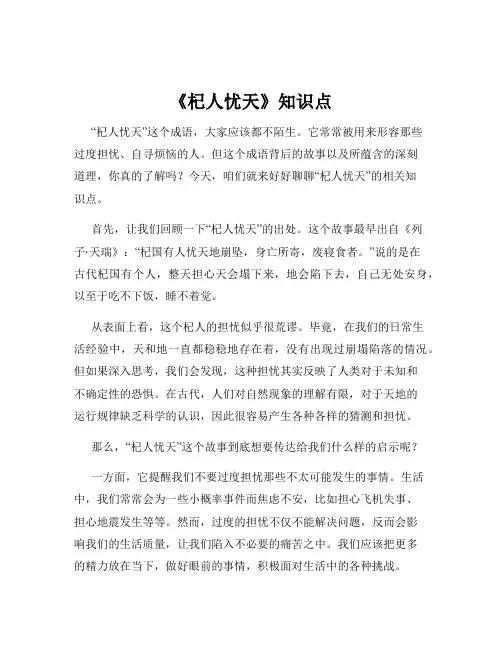 《杞人忧天》知识点

“杞人忧天”这个成语，大家应该都不陌生。它常常被用来形容那些过度担忧、自寻烦恼的人。但这个成语背后的故事以及所蕴含的深刻道理，你真的了解吗？今天，咱们就来好好聊聊“杞人忧天”的相关知识点。

首先，让我们回顾一下“杞人忧天”的出处。这个故事最早出自《列子·天瑞》：“杞国有人忧天地崩坠，身亡所寄，废寝食者。”说的是在古代杞国有个人，整天担心天会塌下来，地会陷下去，自己无处安身，以至于吃不下饭，睡不着觉。

从表面上看，这个杞人的担忧似乎很荒谬。毕竟，在我们的日常生活经验中，天和地一直都稳稳地存在着，没有出现过崩塌陷落的情况。但如果深入思考，我们会发现，这种担忧其实反映了人类对于未知和不确定性的恐惧。在古代，人们对自然现象的理解有限，对于天地的运行规律缺乏科学的认识，因此很容易产生各种各样的猜测和担忧。

那么，“杞人忧天”这个故事到底想要传达给我们什么样的启示呢？

一方面，它提醒我们不要过度担忧那些不太可能发生的事情。生活中，我们常常会为一些小概率事件而焦虑不安，比如担心飞机失事、担心地震发生等等。然而，过度的担忧不仅不能解决问题，反而会影响我们的生活质量，让我们陷入不必要的痛苦之中。我们应该把更多的精力放在当下，做好眼前的事情，积极面对生活中的各种挑战。